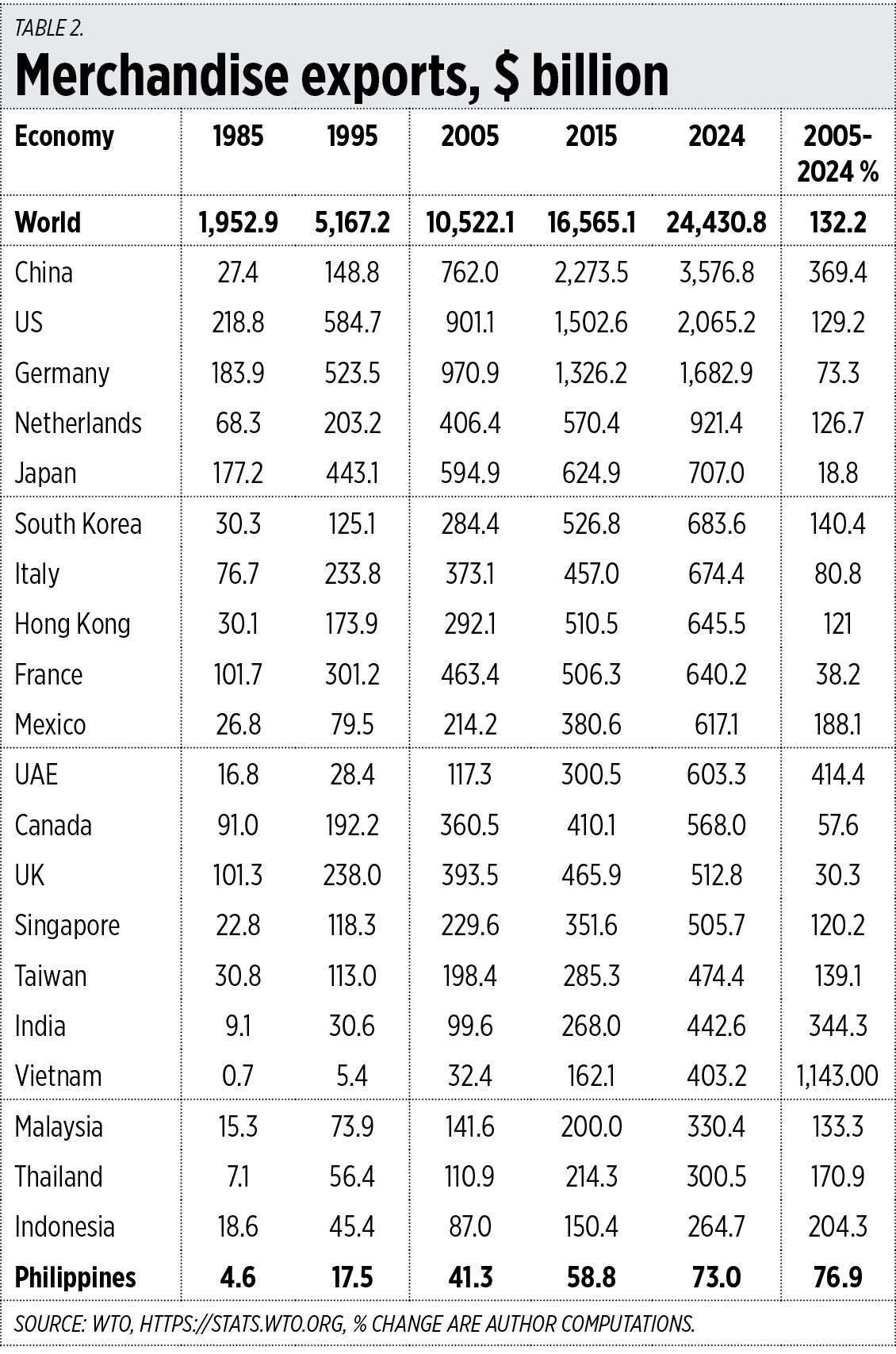 TABLE 2.

Merchandise exports, $ billion

| Economy | 1985 | 1995 | 2005 | 2015 | 2024 | 2005-2024 % |
|---|---|---|---|---|---|---|
| World | 1,952.9 | 5,167.2 | 10,522.1 | 16,565.1 | 24,430.8 | 132.2 |
| China | 27.4 | 148.8 | 762.0 | 2,273.5 | 3,576.8 | 369.4 |
| US | 218.8 | 584.7 | 901.1 | 1,502.6 | 2,065.2 | 129.2 |
| Germany | 183.9 | 523.5 | 970.9 | 1,326.2 | 1,682.9 | 73.3 |
| Netherlands | 68.3 | 203.2 | 406.4 | 570.4 | 921.4 | 126.7 |
| Japan | 177.2 | 443.1 | 594.9 | 624.9 | 707.0 | 18.8 |
| South Korea | 30.3 | 125.1 | 284.4 | 526.8 | 683.6 | 140.4 |
| Italy | 76.7 | 233.8 | 373.1 | 457.0 | 674.4 | 80.8 |
| Hong Kong | 30.1 | 173.9 | 292.1 | 510.5 | 645.5 | 121 |
| France | 101.7 | 301.2 | 463.4 | 506.3 | 640.2 | 38.2 |
| Mexico | 26.8 | 79.5 | 214.2 | 380.6 | 617.1 | 188.1 |
| UAE | 16.8 | 28.4 | 117.3 | 300.5 | 603.3 | 414.4 |
| Canada | 91.0 | 192.2 | 360.5 | 410.1 | 568.0 | 57.6 |
| UK | 101.3 | 238.0 | 393.5 | 465.9 | 512.8 | 30.3 |
| Singapore | 22.8 | 118.3 | 229.6 | 351.6 | 505.7 | 120.2 |
| Taiwan | 30.8 | 113.0 | 198.4 | 285.3 | 474.4 | 139.1 |
| India | 9.1 | 30.6 | 99.6 | 268.0 | 442.6 | 344.3 |
| Vietnam | 0.7 | 5.4 | 32.4 | 162.1 | 403.2 | 1,143.00 |
| Malaysia | 15.3 | 73.9 | 141.6 | 200.0 | 330.4 | 133.3 |
| Thailand | 7.1 | 56.4 | 110.9 | 214.3 | 300.5 | 170.9 |
| Indonesia | 18.6 | 45.4 | 87.0 | 150.4 | 264.7 | 204.3 |
| Philippines | 4.6 | 17.5 | 41.3 | 58.8 | 73.0 | 76.9 |

SOURCE: WTO, HTTPS://STATS.WTO.ORG, % CHANGE ARE AUTHOR COMPUTATIONS.